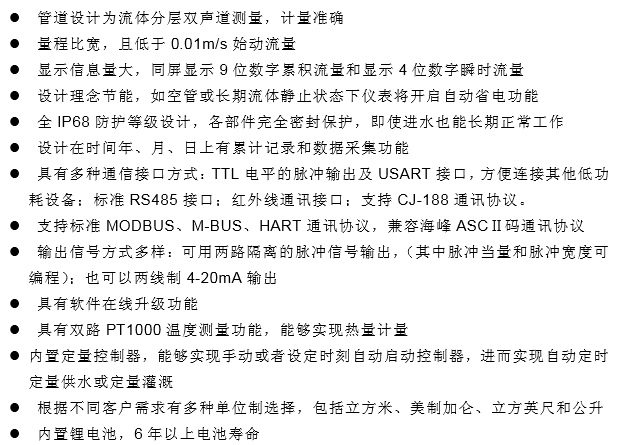 ● 管道设计为流体分层双声道测量，计量准确
● 量程比宽，且低于 0.01m/s 始动流量
● 显示信息量大，同屏显示 9 位数字累积流量和显示 4 位数字瞬时流量
● 设计理念节能，如空管或长期流体静止状态下仪表将开启自动省电功能
● 全 IP68 防护等级设计，各部件完全密封保护，即使进水也能长期正常工作
● 设计在时间年、月、日上有累计记录和数据采集功能
● 具有多种通信接口方式：TTL 电平的脉冲输出及 USART 接口，方便连接其他低功耗设备；标准 RS485 接口；红外线通讯接口；支持 CJ-188 通讯协议。
● 支持标准 MODBUS、M-BUS、HART 通讯协议，兼容海峰 ASCⅡ码通讯协议
● 输出信号方式多样：可用两路隔离的脉冲信号输出，(其中脉冲当量和脉冲宽度可编程)；也可以两线制 4-20mA 输出
● 具有软件在线升级功能
● 具有双路 PT1000 温度测量功能，能够实现热量计量
● 内置定量控制器，能够实现手动或者设定时刻自动启动控制器，进而实现自动定时定量供水或定量灌溉
● 根据不同客户需求有多种单位制选择，包括立方米、美制加仑、立方英尺和公升
● 内置锂电池，6 年以上电池寿命